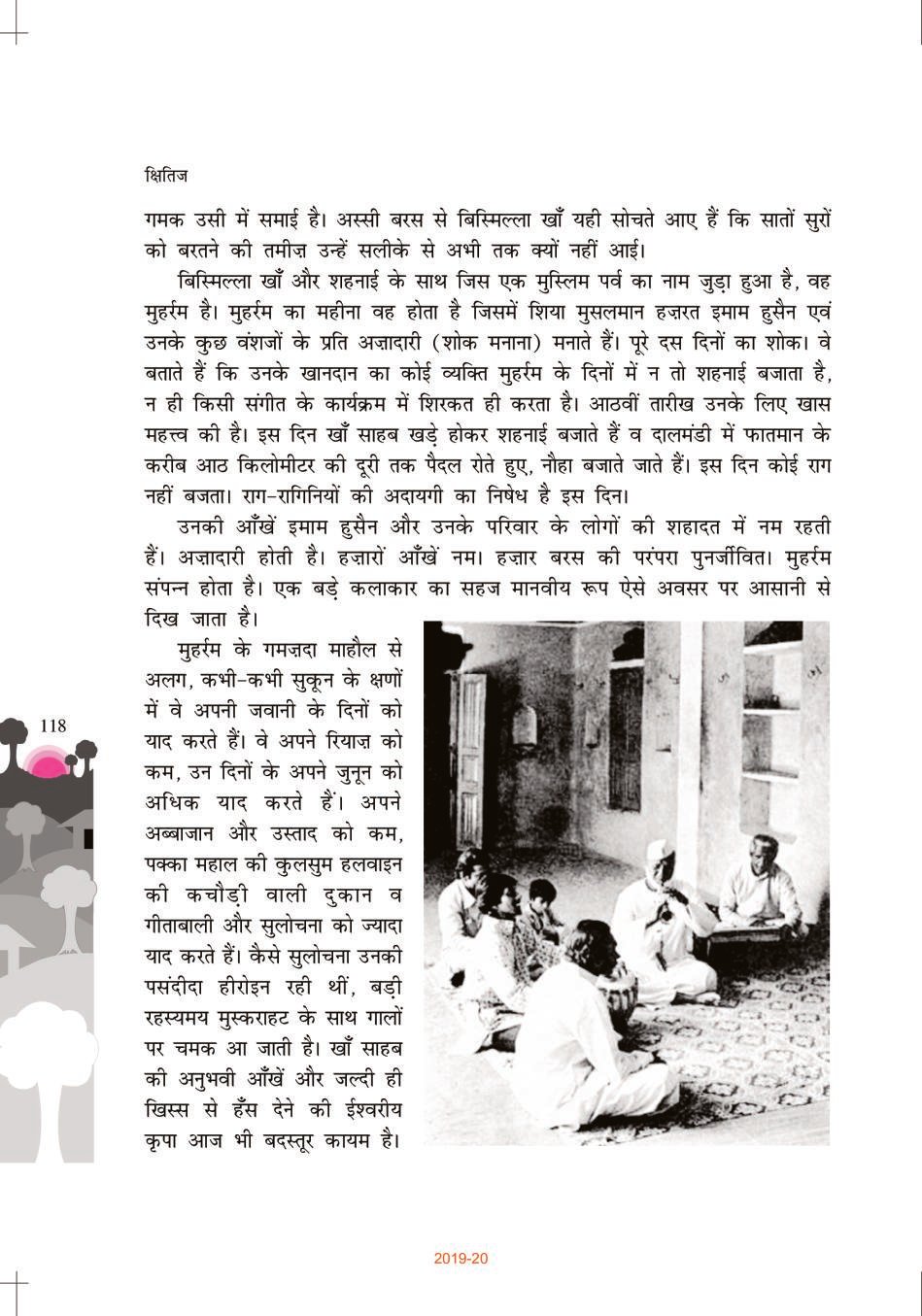 क्षितिज

गमक उसी में समाई है। अस्सी बरस से बिस्मिल्ला खाँ यही सोचते आए हैं कि सातों सुरों को बरतने की तमीज़ उन्हें सलीके से अभी तक क्यों नहीं आई।

बिस्मिल्ला खाँ और शहनाई के साथ जिस एक मुस्लिम पर्व का नाम जुड़ा हुआ है, वह मुहर्रम है। मुहर्रम का महीना वह होता है जिसमें शिया मुसलमान हज़रत इमाम हुसैन एवं उनके कुछ वंशजों के प्रति अज़ादारी (शोक मनाना) मनाते हैं। पूरे दस दिनों का शोक। वे बताते हैं कि उनके खानदान का कोई व्यक्ति मुहर्रम के दिनों में न तो शहनाई बजाता है, न ही किसी संगीत के कार्यक्रम में शिरकत ही करता है। आठवीं तारीख उनके लिए खास महत्त्व की है। इस दिन खाँ साहब खड़े होकर शहनाई बजाते हैं व दालमंडी में फातमान के करीब आठ किलोमीटर की दूरी तक पैदल रोते हुए, नौहा बजाते जाते हैं। इस दिन कोई राग नहीं बजता। राग-रागिनियों की अदायगी का निषेध है इस दिन।

उनकी आँखें इमाम हुसैन और उनके परिवार के लोगों की शहादत में नम रहती हैं। अज़ादारी होती है। हज़ारों आँखें नम। हज़ार बरस की परंपरा पुनर्जीवित। मुहर्रम संपन्न होता है। एक बड़े कलाकार का सहज मानवीय रूप ऐसे अवसर पर आसानी से दिख जाता है।

मुहर्रम के गमज़दा माहौल से अलग, कभी-कभी सुकून के क्षणों में वे अपनी जवानी के दिनों को याद करते हैं। वे अपने रियाज़ को कम, उन दिनों के अपने जुनून को अधिक याद करते हैं। अपने अब्बाजान और उस्ताद को कम, पक्का महाल की कुलसुम हलवाइन की कचौड़ी वाली दुकान व गीताबाली और सुलोचना को ज्यादा याद करते हैं। कैसे सुलोचना उनकी पसंदीदा हीरोइन रही थीं, बड़ी रहस्यमय मुस्कराहट के साथ गालों पर चमक आ जाती है। खाँ साहब की अनुभवी आँखें और जल्दी ही खिस्स से हँस देने की ईश्वरीय कृपा आज भी बदस्तूर कायम है।

118

2019-20